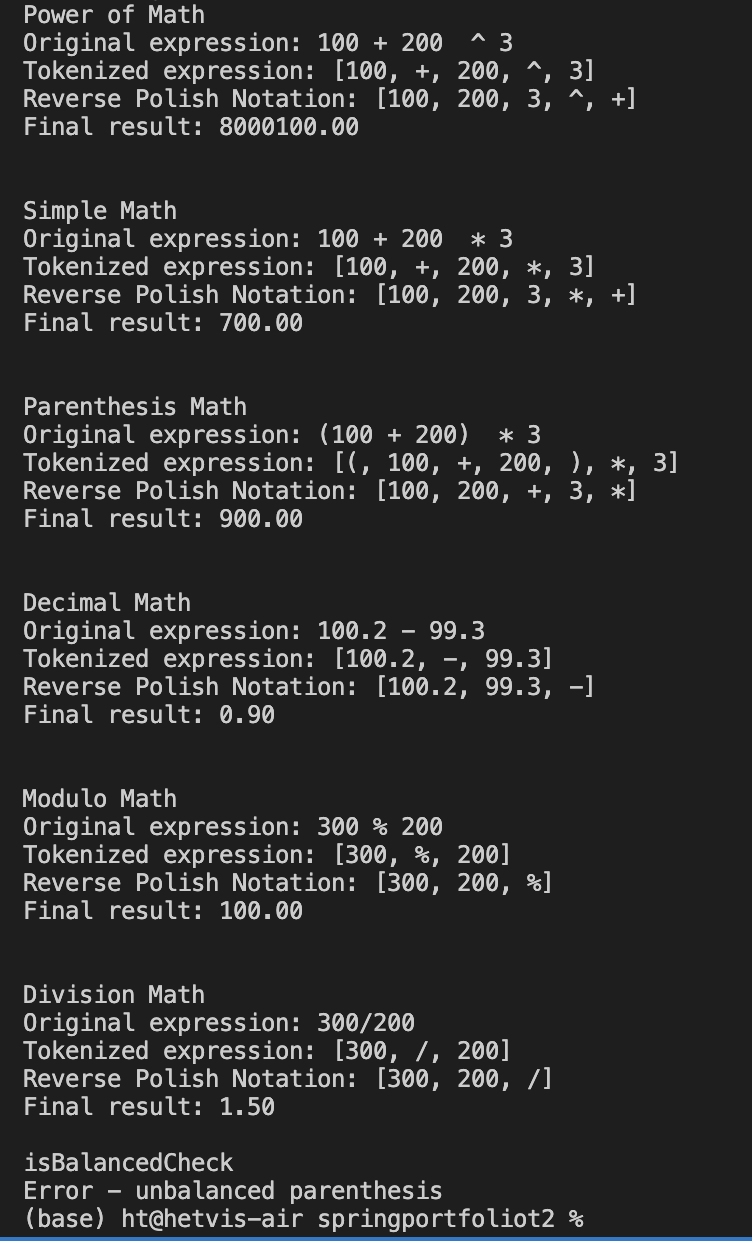 Power of Math
Original expression: 100 + 200 ^ 3
Tokenized expression: [100, +, 200, ^, 3]
Reverse Polish Notation: [100, 200, 3, ^, +]
Final result: 8000100.00

Simple Math
Original expression: 100 + 200 * 3
Tokenized expression: [100, +, 200, *, 3]
Reverse Polish Notation: [100, 200, 3, *, +]
Final result: 700.00

Parenthesis Math
Original expression: (100 + 200) * 3
Tokenized expression: [(, 100, +, 200, ), *, 3]
Reverse Polish Notation: [100, 200, +, 3, *]
Final result: 900.00

Decimal Math
Original expression: 100.2 - 99.3
Tokenized expression: [100.2, -, 99.3]
Reverse Polish Notation: [100.2, 99.3, -]
Final result: 0.90

Modulo Math
Original expression: 300 % 200
Tokenized expression: [300, %, 200]
Reverse Polish Notation: [300, 200, %]
Final result: 100.00

Division Math
Original expression: 300/200
Tokenized expression: [300, /, 200]
Reverse Polish Notation: [300, 200, /]
Final result: 1.50

isBalancedCheck
Error - unbalanced parenthesis
(base) ht@hetvis-air springportfoliot2 %